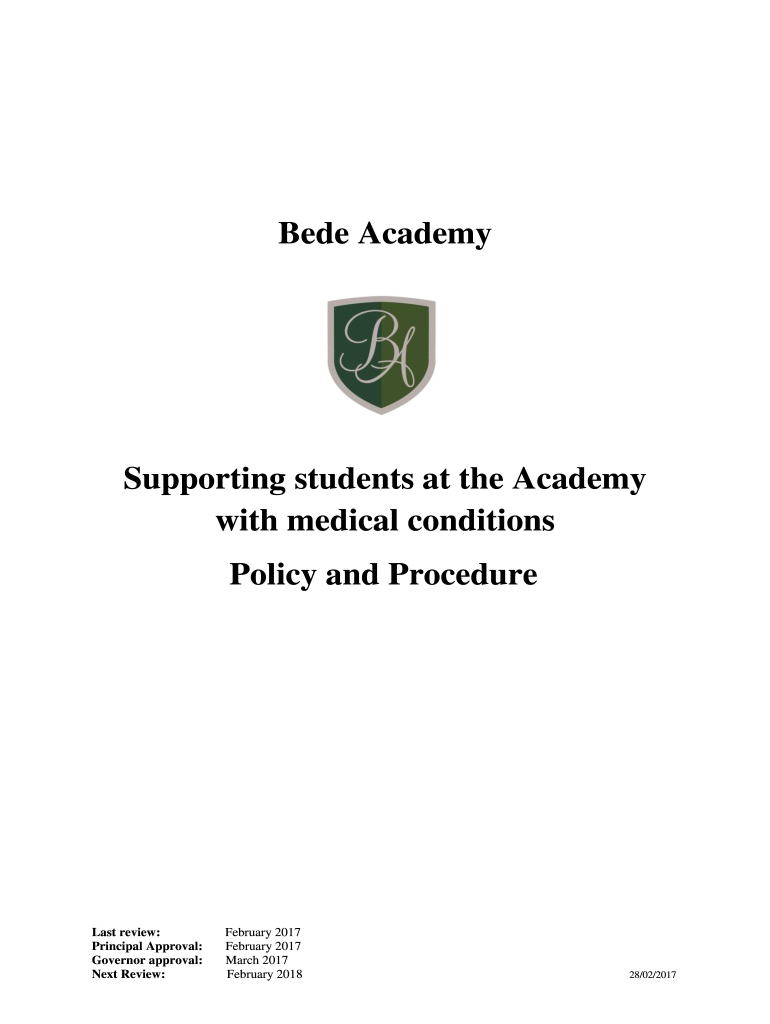 Bede Academy

BA

Supporting students at the Academy with medical conditions

Policy and Procedure

Last review: February 2017
Principal Approval: February 2017
Governor approval: March 2017
Next Review: February 2018

28/02/2017